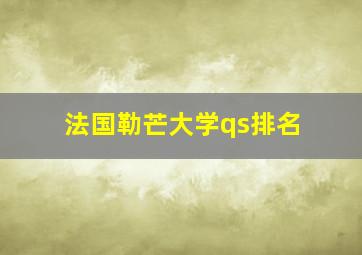 法国勒芒大学qs排名